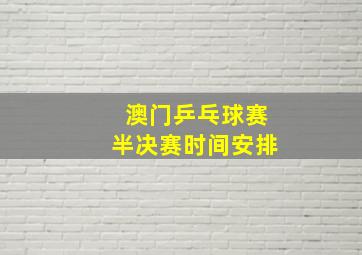 澳门乒乓球赛
半决赛时间安排